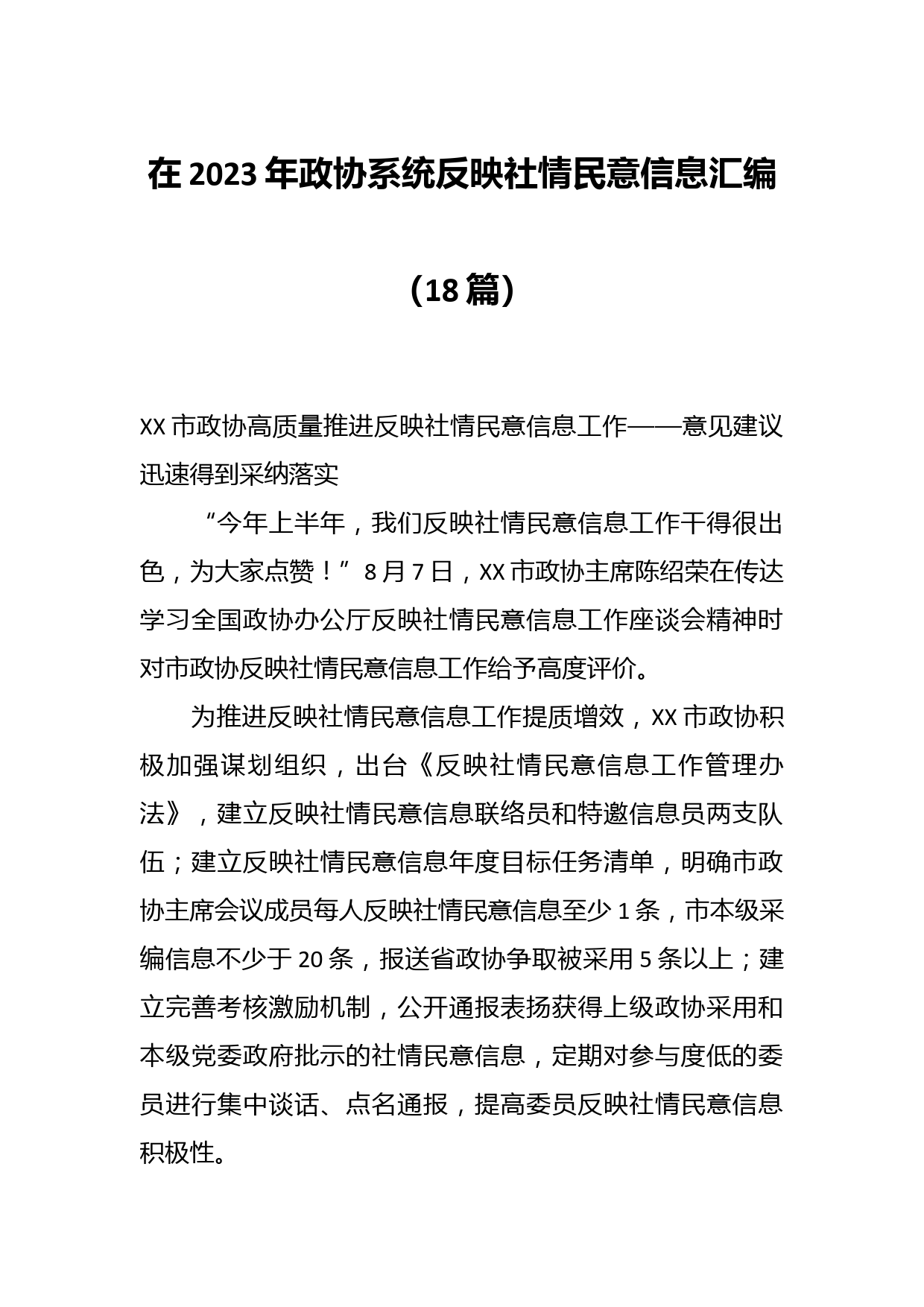 在 2023 年政协系统反映社情民意信息汇编

（18 篇）

XX 市政协高质量推进反映社情民意信息工作——意见建议迅速得到采纳落实

“今年上半年，我们反映社情民意信息工作干得很出色，为大家点赞！”8 月 7 日，XX 市政协主席陈绍荣在传达学习全国政协办公厅反映社情民意信息工作座谈会精神时对市政协反映社情民意信息工作给予高度评价。

为推进反映社情民意信息工作提质增效，XX 市政协积极加强谋划组织，出台《反映社情民意信息工作管理办法》，建立反映社情民意信息联络员和特邀信息员两支队伍；建立反映社情民意信息年度目标任务清单，明确市政协主席会议成员每人反映社情民意信息至少 1 条，市本级采编信息不少于 20 条，报送省政协争取被采用 5 条以上；建立完善考核激励机制，公开通报表扬获得上级政协采用和本级党委政府批示的社情民意信息，定期对参与度低的委员进行集中谈话、点名通报，提高委员反映社情民意信息积极性。